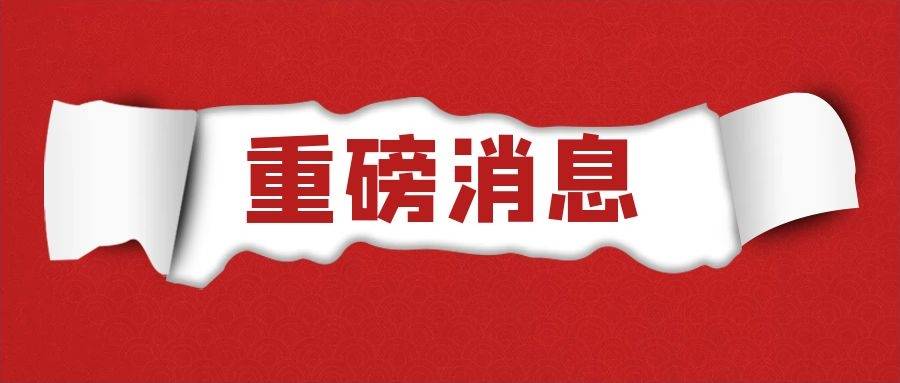 重磅消息